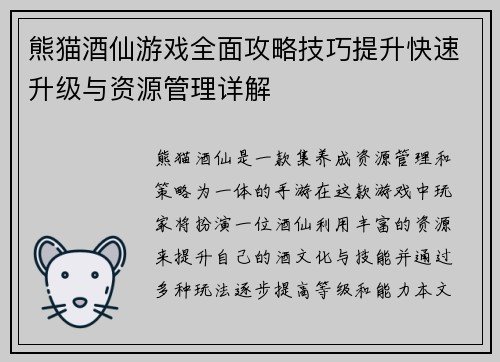 熊猫酒仙游戏全面攻略技巧提升快速升级与资源管理详解

熊猫酒仙是一款集养成资源管理和策略为一体的手游在这款游戏中玩家将扮演一位酒仙利用丰富的资源来提升自己的酒文化与技能并通过多种玩法逐步提高等级和能力本文